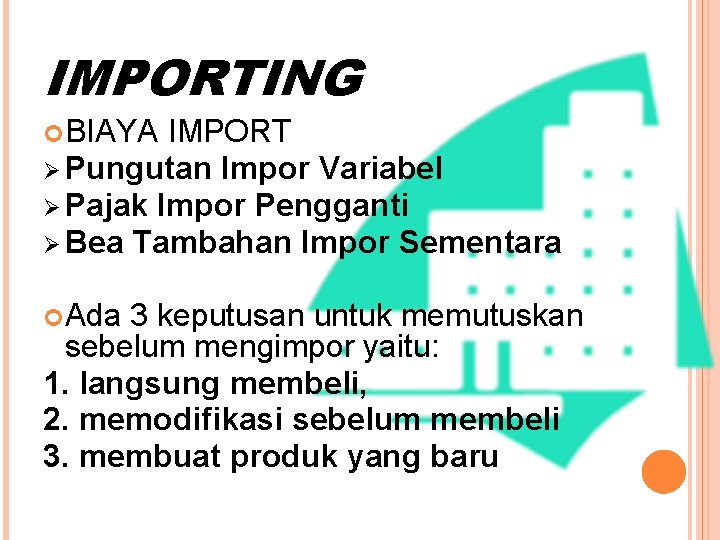 IMPORTING

BIAYA IMPORT
Pungutan Impor Variabel
Pajak Impor Pengganti
Bea Tambahan Impor Sementara

Ada 3 keputusan untuk memutuskan sebelum mengimpor yaitu:
1. langsung membeli,
2. memodifikasi sebelum membeli
3. membuat produk yang baru